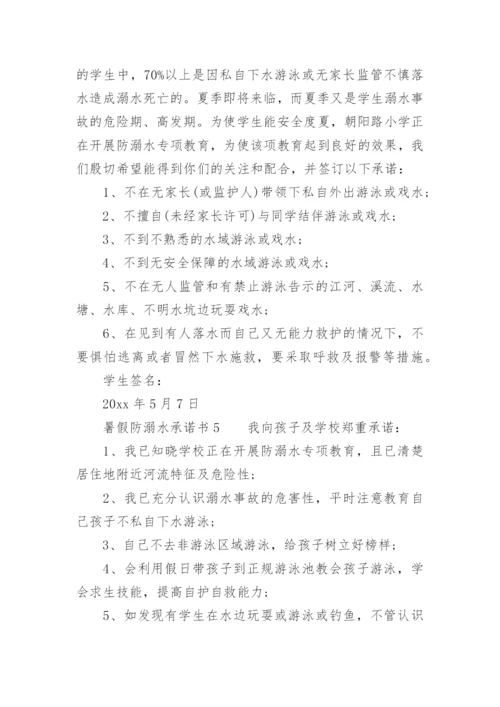 的学生中，70%以上是因私自下水游泳或无家长监管不慎落水造成溺水死亡的。夏季即将来临，而夏季又是学生溺水事故的危险期、高发期。为使学生能安全度夏，朝阳路小学正在开展防溺水专项教育，为使该项教育起到良好的效果，我们殷切希望能得到你们的关注和配合，并签订以下承诺：

1、不在无家长(或监护人)带领下私自外出游泳或戏水；

2、不擅自(未经家长许可)与同学结伴游泳或戏水；

3、不到不熟悉的水域游泳或戏水；

4、不到无安全保障的水域游泳或戏水；

5、不在无人监管和有禁止游泳告示的江河、溪流、水塘、水库、不明水坑边玩耍戏水；

6、在见到有人落水而自己又无能力救护的情况下，不要惧怕逃离或者冒然下水施救，要采取呼救及报警等措施。

学生签名：

20xx 年 5 月 7 日

暑假防溺水承诺书 5　　我向孩子及学校郑重承诺：

1、我已知晓学校正在开展防溺水专项教育，且已清楚居住地附近河流特征及危险性；

2、我已充分认识溺水事故的危害性，平时注意教育自己孩子不私自下水游泳；

3、自己不去非游泳区域游泳，给孩子树立好榜样；

4、会利用假日带孩子到正规游泳池教会孩子游泳，学会求生技能，提高自护自救能力；

5、如发现有学生在水边玩耍或游泳或钓鱼，不管认识